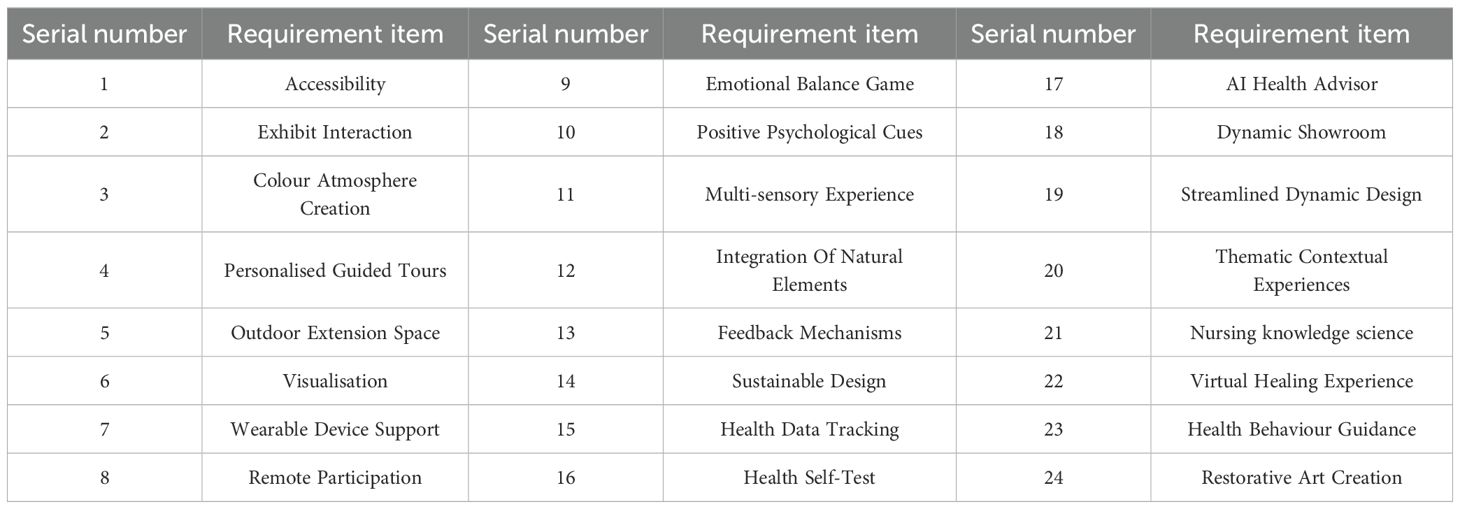 | Serial number | Requirement item | Serial number | Requirement item | Serial number | Requirement item |
|---|---|---|---|---|---|
| 1 | Accessibility | 9 | Emotional Balance Game | 17 | AI Health Advisor |
| 2 | Exhibit Interaction | 10 | Positive Psychological Cues | 18 | Dynamic Showroom |
| 3 | Colour Atmosphere Creation | 11 | Multi-sensory Experience | 19 | Streamlined Dynamic Design |
| 4 | Personalised Guided Tours | 12 | Integration Of Natural Elements | 20 | Thematic Contextual Experiences |
| 5 | Outdoor Extension Space | 13 | Feedback Mechanisms | 21 | Nursing knowledge science |
| 6 | Visualisation | 14 | Sustainable Design | 22 | Virtual Healing Experience |
| 7 | Wearable Device Support | 15 | Health Data Tracking | 23 | Health Behaviour Guidance |
| 8 | Remote Participation | 16 | Health Self-Test | 24 | Restorative Art Creation |